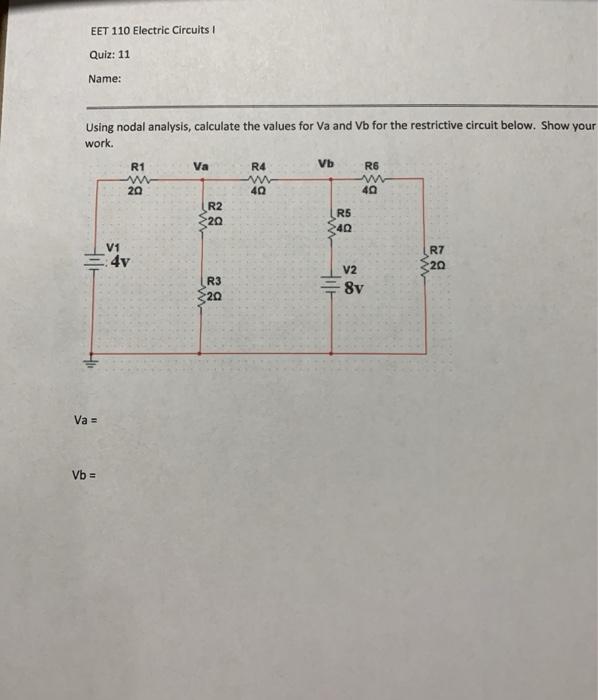 EET 110 Electric Circuits I

Quiz: 11

Name:

Using nodal analysis, calculate the values for Va and Vb for the restrictive circuit below. Show your work.

R1
2Ω
Va
R4
4Ω
Vb
R6
4Ω
R2
2Ω
R5
4Ω
V1
4v
R7
2Ω
V2
8v
R3
2Ω

Va =

Vb =